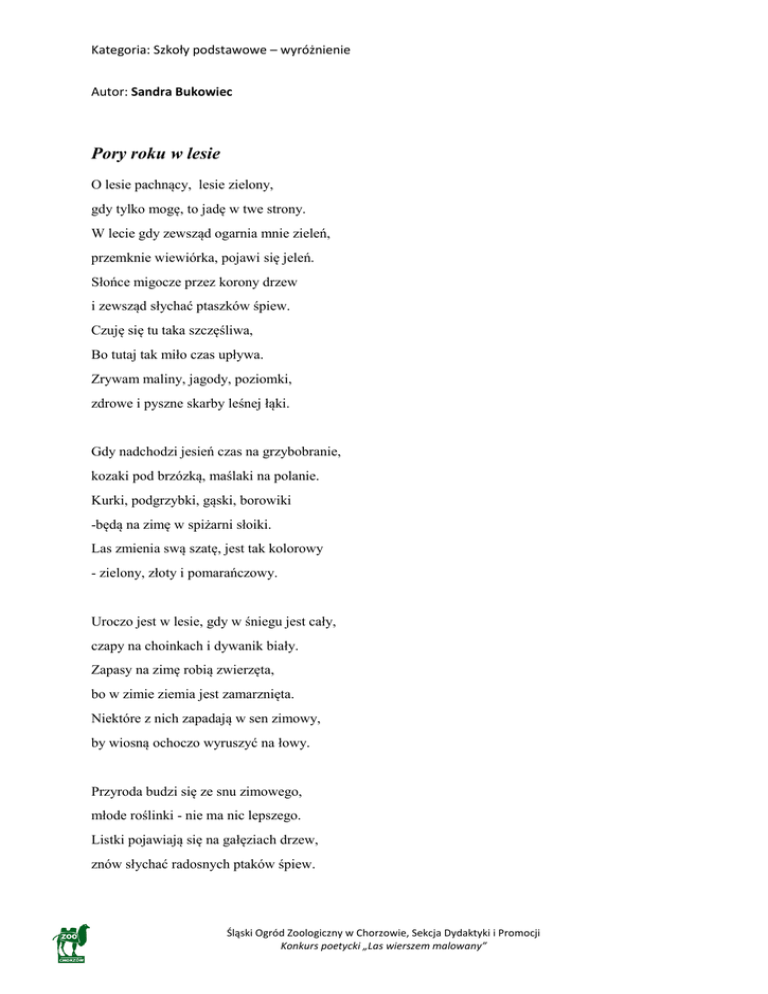 Kategoria: Szkoły podstawowe – wyróżnienie

Autor: Sandra Bukowiec

Pory roku w lesie

O lesie pachnący, lesie zielony,
gdy tylko mogę, to jadę w twe strony.
W lecie gdy zewsząd ogarnia mnie zieleń,
przemknie wiewiórka, pojawi się jeleń.
Słońce migocze przez korony drzew
i zewsząd słychać ptaszków śpiew.
Czuję się tu taka szczęśliwa,
Bo tutaj tak miło czas upływa.
Zrywam maliny, jagody, poziomki,
zdrowe i pyszne skarby leśnej łąki.

Gdy nadchodzi jesień czas na grzybobranie,
kozaki pod brzózką, maślaki na polanie.
Kurki, podgrzybki, gąski, borowiki
-będą na zimę w spiżarni słoiki.
Las zmienia swą szatę, jest tak kolorowy
- zielony, złoty i pomarańczowy.

Uroczo jest w lesie, gdy w śniegu jest cały,
czapy na choinkach i dywanik biały.
Zapasy na zimę robią zwierzęta,
bo w zimie ziemia jest zamarznięta.
Niektóre z nich zapadają w sen zimowy,
by wiosną ochoczo wyruszyć na łowy.

Przyroda budzi się ze snu zimowego,
młode roślinki - nie ma nic lepszego.
Listki pojawiają się na gałęziach drzew,
znów słychać radosnych ptaków śpiew.

Śląski Ogród Zoologiczny w Chorzowie, Sekcja Dydaktyki i Promocji
Konkurs poetycki „Las wierszem malowany"